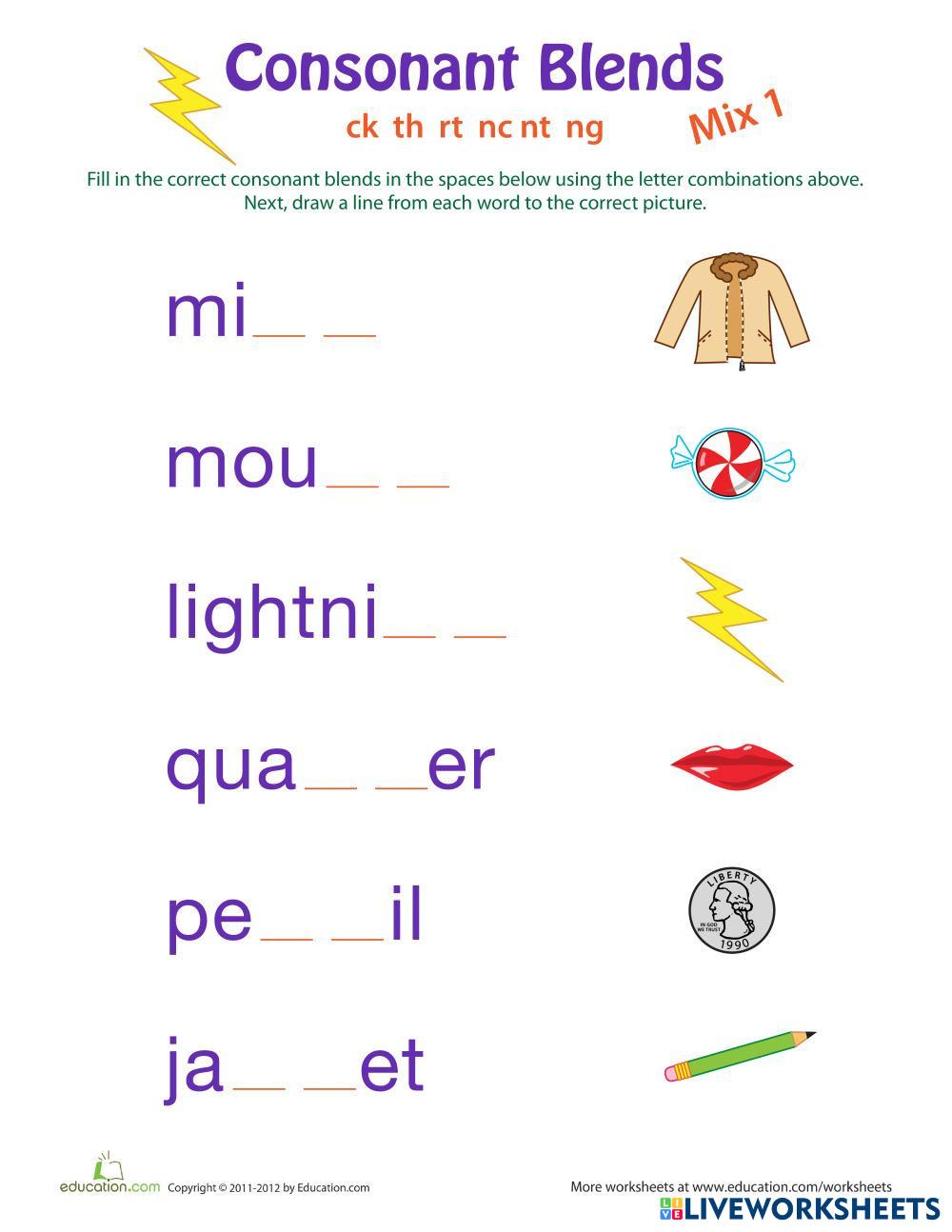 Consonant Blends

ck th rt nc nt ng

Mix 1

Fill in the correct consonant blends in the spaces below using the letter combinations above. Next, draw a line from each word to the correct picture.

mi__ __

mou__ __

lightni__ __

qua__ __er

pe__ __il

ja__ __et

LIBERTY
IN GOD WE TRUST
1990

education.com Copyright © 2011-2012 by Education.com

More worksheets at www.education.com/worksheets

LIVEWORKSHEETS